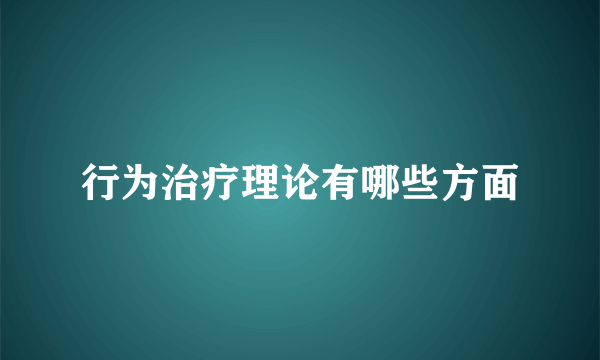 行为治疗理论有哪些方面